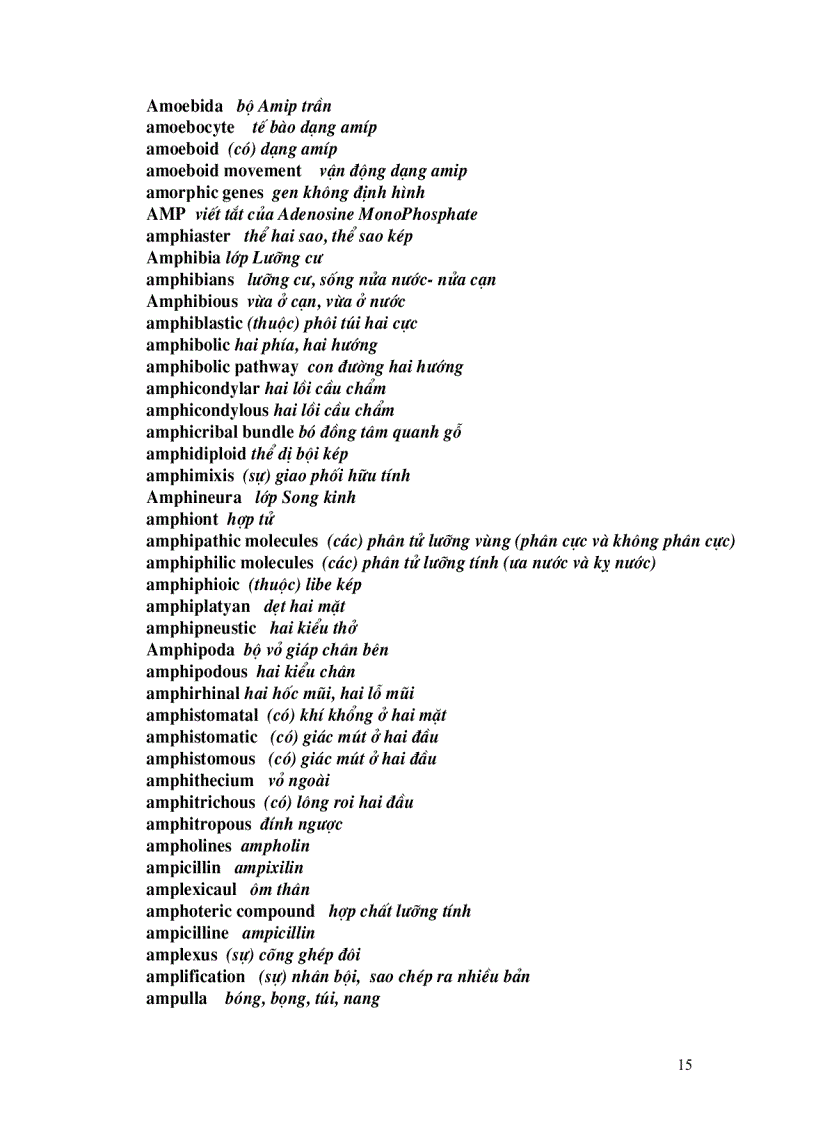 Amoebida bộ Amip trần
amoebocyte tế bào dạng amíp
amoeboid (có) dạng amíp
amoeboid movement vận động dạng amip
amorphic genes gen không định hình
AMP viết tắt của Adenosine MonoPhosphate
amphiaster thể hai sao, thể sao kép
Amphibia lớp Lưỡng cư
amphibians lưỡng cư, sống nửa nước- nửa cạn
Amphibious vừa ở cạn, vừa ở nước
amphiblastic (thuộc) phôi túi hai cực
amphibolic hai phía, hai hướng
amphibolic pathway con đường hai hướng
amphicondylar hai lồi cầu chẩm
amphicondylous hai lồi cầu chẩm
amphicribal bundle bó đồng tâm quanh gỗ
amphidiploid thể dị bội kép
amphimixis (sự) giao phối hữu tính
Amphineura lớp Song kinh
amphiont hợp tử
amphipathic molecules (các) phân tử lưỡng vùng (phân cực và không phân cực)
amphiphilic molecules (các) phân tử lưỡng tính (ưa nước và kỵ nước)
amphiphioic (thuộc) libe kép
amphiplatyan dẹt hai mặt
amphipneustic hai kiểu thở
Amphipoda bộ vỏ giáp chân bên
amphipodous hai kiểu chân
amphirhinal hai hốc mũi, hai lỗ mũi
amphistomatal (có) khí khổng ở hai mặt
amphistomatic (có) giác mút ở hai đầu
amphistomous (có) giác mút ở hai đầu
amphithecium vỏ ngoài
amphitrichous (có) lông roi hai đầu
amphitropous đính ngược
ampholines ampholin
ampicillin ampixilin
amplexicaul ôm thân
amphoteric compound hợp chất lưỡng tính
ampicilline ampicillin
amplexus (sự) cõng ghép đôi
amplification (sự) nhân bội, sao chép ra nhiều bản
ampulla bóng, bọng, túi, nang

15